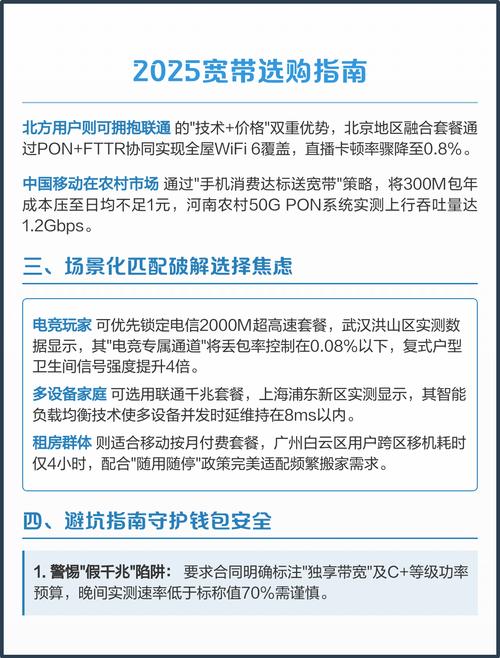 2025宽带选购指南

北方用户则可拥抱联通 的"技术+价格"双重优势，北京地区融合套餐通过PON+FTTR协同实现全屋WiFi 6覆盖，直播卡顿率骤降至0.8%。

中国移动在农村市场 通过"手机消费达标送宽带"策略，将300M包年成本压至日均不足1元，河南农村50G PON系统实测上行吞吐量达1.2Gbps。

三、场景化匹配破解选择焦虑

电竞玩家 可优先锁定电信2000M超高速套餐，武汉洪山区实测数据显示，其"电竞专属通道"将丢包率控制在0.08%以下，复式户型卫生间信号强度提升4倍。

多设备家庭 可选用联通千兆套餐，上海浦东新区实测显示，其智能负载均衡技术使多设备并发时延维持在8ms以内。

租房群体 则适合移动按月付费套餐，广州白云区用户跨区移机耗时仅4小时，配合"随用随停"政策完美适配频繁搬家需求。

四、避坑指南守护钱包安全

1. 警惕"假千兆"陷阱： 要求合同明确标注"独享带宽"及C+等级功率预算，晚间实测速率低于标称值70%需谨慎。